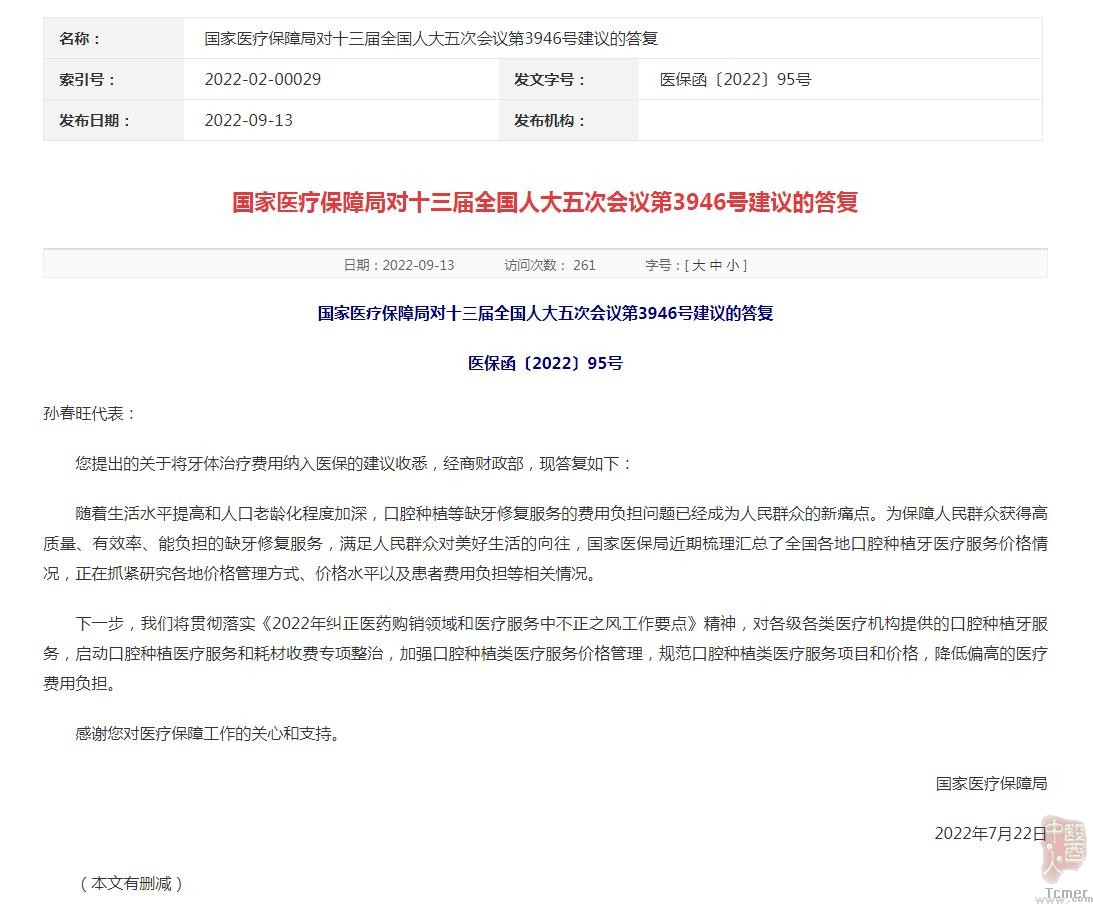 | 名称： | 国家医疗保障局对十三届全国人大五次会议第3946号建议的答复 | | |
|---|---|---|---|
| 索引号： | 2022-02-00029 | 发文字号： | 医保函〔2022〕95号 |
| 发布日期： | 2022-09-13 | 发布机构： | |

国家医疗保障局对十三届全国人大五次会议第3946号建议的答复

日期：2022-09-13 访问次数： 261 字号：[ 大 中 小 ]

国家医疗保障局对十三届全国人大五次会议第3946号建议的答复

医保函〔2022〕95号

孙春旺代表：

您提出的关于将牙体治疗费用纳入医保的建议收悉，经商财政部，现答复如下：

随着生活水平提高和人口老龄化程度加深，口腔种植等缺牙修复服务的费用负担问题已经成为人民群众的新痛点。为保障人民群众获得高质量、有效率、能负担的缺牙修复服务，满足人民群众对美好生活的向往，国家医保局近期梳理汇总了全国各地口腔种植牙医疗服务价格情况，正在抓紧研究各地价格管理方式、价格水平以及患者费用负担等相关情况。

下一步，我们将贯彻落实《2022年纠正医药购销领域和医疗服务中不正之风工作要点》精神，对各级各类医疗机构提供的口腔种植牙服务，启动口腔种植医疗服务和耗材收费专项整治，加强口腔种植类医疗服务价格管理，规范口腔种植类医疗服务项目和价格，降低偏高的医疗费用负担。

感谢您对医疗保障工作的关心和支持。

国家医疗保障局

2022年7月22日

（本文有删减）

Tcmer